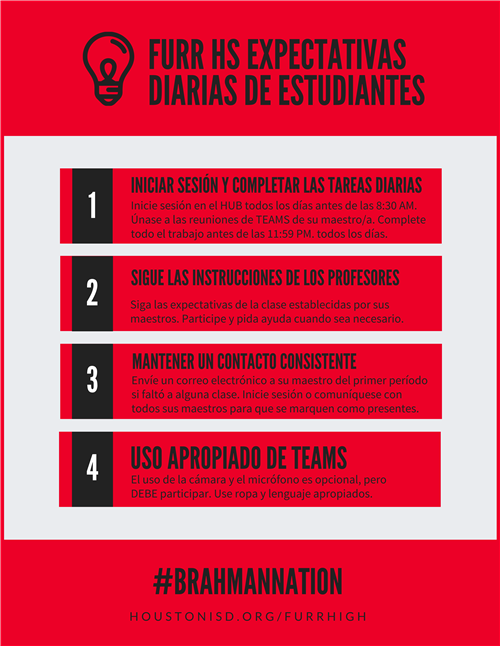 FURR HS EXPECTATIVAS DIARIAS DE ESTUDIANTES

1

INICIAR SESIÓN Y COMPLETAR LAS TAREAS DIARIAS

Inicie sesión en el HUB todos los días antes de las 8:30 AM. Únase a las reuniones de TEAMS de su maestro/a. Complete todo el trabajo antes de las 11:59 PM. todos los días.

2

SIGUE LAS INSTRUCCIONES DE LOS PROFESORES

Siga las expectativas de la clase establecidas por sus maestros. Participe y pida ayuda cuando sea necesario.

3

MANTENER UN CONTACTO CONSISTENTE

Envíe un correo electrónico a su maestro del primer período si faltó a alguna clase. Inicie sesión o comuníquese con todos sus maestros para que se marquen como presentes.

4

USO APROPIADO DE TEAMS

El uso de la cámara y el micrófono es opcional, pero DEBE participar. Use ropa y lenguaje apropiados.

#BRAHMANNATION

HOUSTONISD.ORG/FURRHIGH